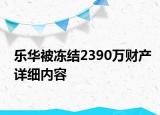 乐华被冻结2390万财产详细内容